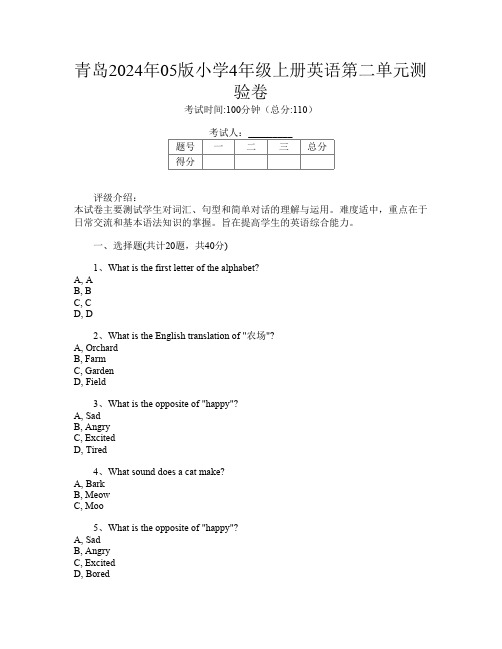 青岛2024年05版小学4年级上册英语第二单元测验卷

考试时间:100分钟（总分:110）

考试人：__________

| 题号 | 一 | 二 | 三 | 总分 |
|---|---|---|---|---|
| 得分 | | | | |

评级介绍：
本试卷主要测试学生对词汇、句型和简单对话的理解与运用。难度适中，重点在于日常交流和基本语法知识的掌握。旨在提高学生的英语综合能力。

一、选择题(共计20题，共40分)

1、What is the first letter of the alphabet?
A, A
B, B
C, C
D, D

2、What is the English translation of "农场"?
A, Orchard
B, Farm
C, Garden
D, Field

3、What is the opposite of "happy"?
A, Sad
B, Angry
C, Excited
D, Tired

4、What sound does a cat make?
A, Bark
B, Meow
C, Moo

5、What is the opposite of "happy"?
A, Sad
B, Angry
C, Excited
D, Bored